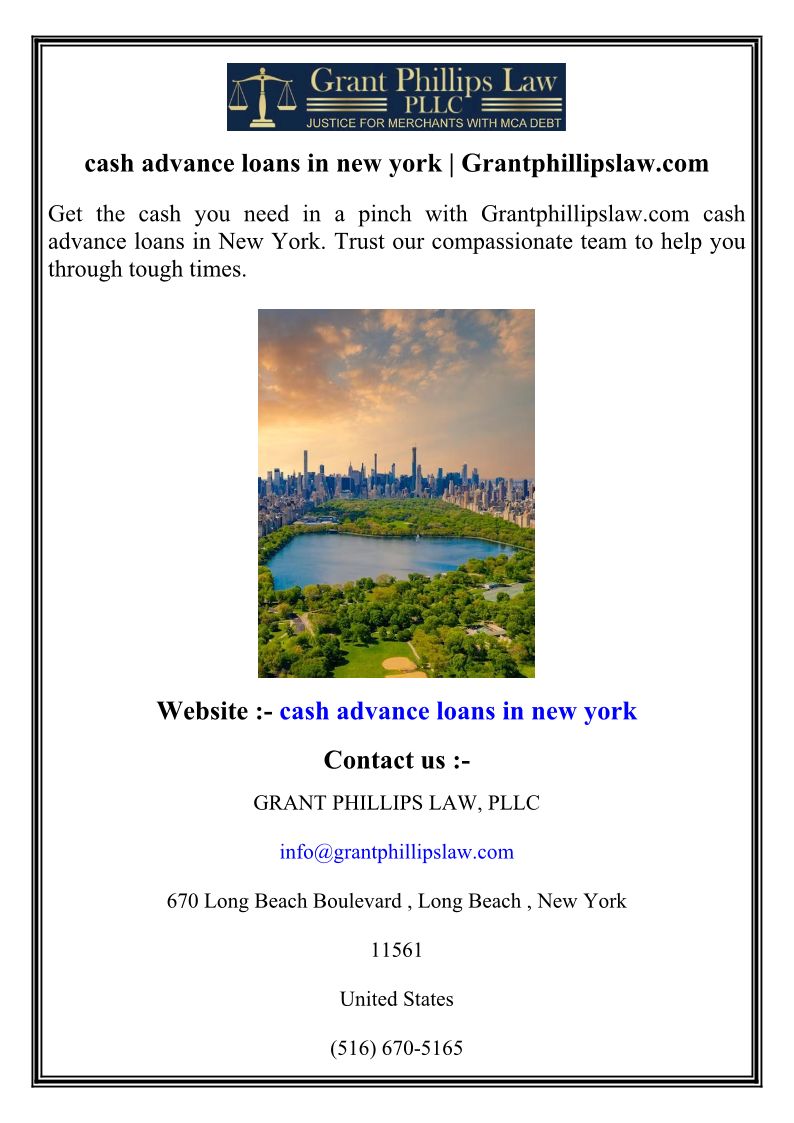 Grant Phillips Law
PLLC
JUSTICE FOR MERCHANTS WITH MCA DEBT

cash advance loans in new york | Grantphillipslaw.com

Get the cash you need in a pinch with Grantphillipslaw.com cash advance loans in New York. Trust our compassionate team to help you through tough times.

Website :- cash advance loans in new york

Contact us :-

GRANT PHILLIPS LAW, PLLC

info@grantphillipslaw.com

670 Long Beach Boulevard , Long Beach , New York

11561

United States

(516) 670-5165